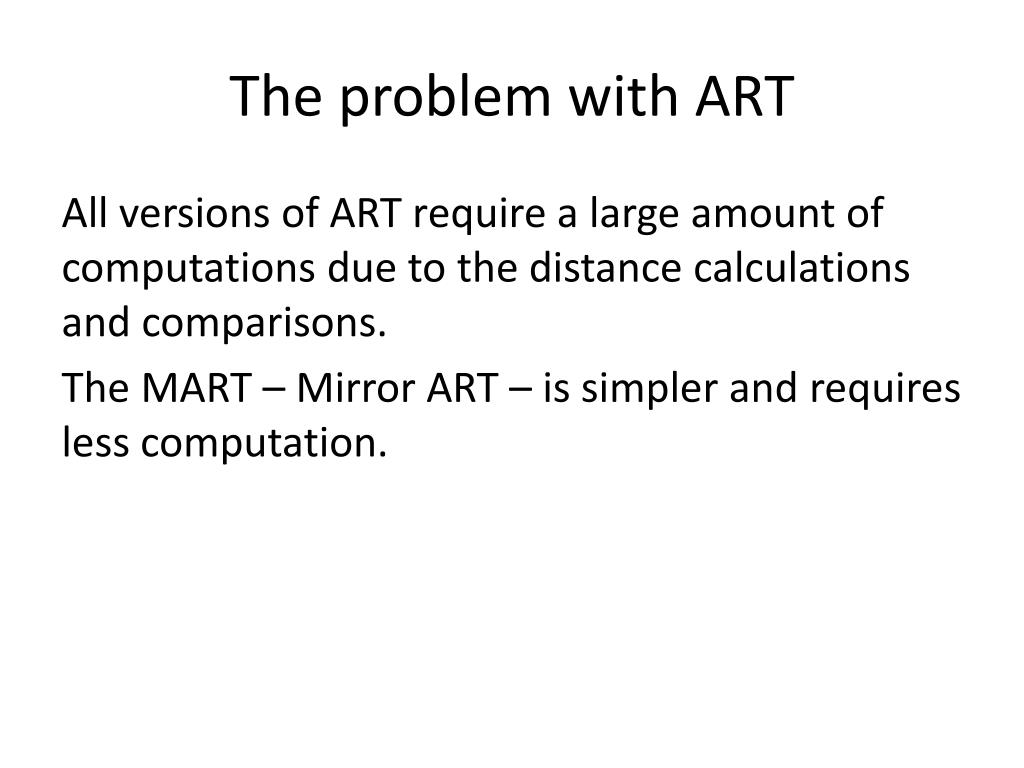 The problem with ART

All versions of ART require a large amount of computations due to the distance calculations and comparisons.

The MART – Mirror ART – is simpler and requires less computation.